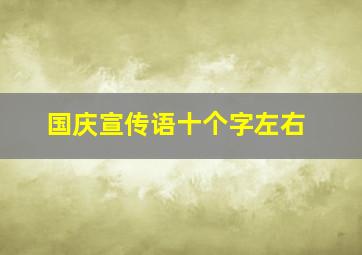 国庆宣传语十个字左右